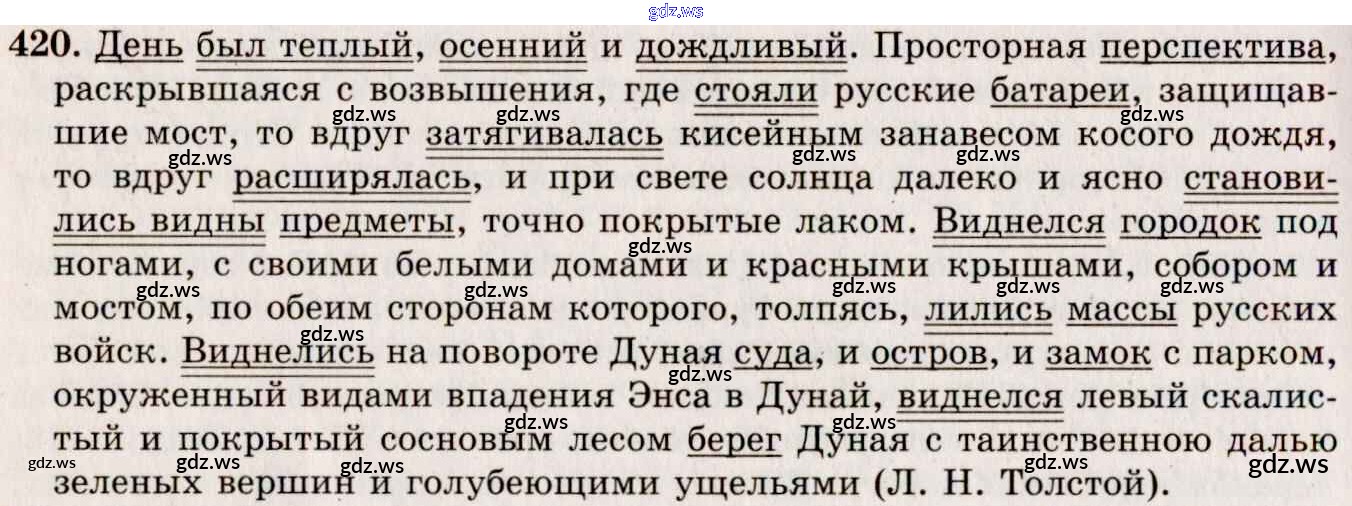 420. День был теплый, осенний и дождливый. Просторная перспектива, раскрывшаяся с возвышения, где стояли русские батареи, защищавшие мост, то вдруг затягивалась кисейным занавесом косого дождя, то вдруг расширялась, и при свете солнца далеко и ясно становились видны предметы, точно покрытые лаком. Виднелся городок под ногами, с своими белыми домами и красными крышами, собором и мостом, по обеим сторонам которого, толпясь, лились массы русских войск. Виднелись на повороте Дуная суда, и остров, и замок с парком, окруженный видами впадения Энса в Дунай, виднелся левый скалистый и покрытый сосновым лесом берег Дуная с таинственною далью зеленых вершин и голубеющими ущельями (Л. Н. Толстой).

gdz.ws